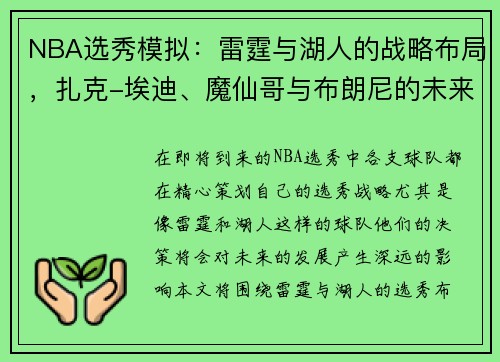 NBA选秀模拟：雷霆与湖人的战略布局，扎克-埃迪、魔仙哥与布朗尼的未来

在即将到来的NBA选秀中各支球队都在精心策划自己的选秀战略尤其是像雷霆和湖人这样的球队他们的决策将会对未来的发展产生深远的影响本文将围绕雷霆与湖人的选秀布